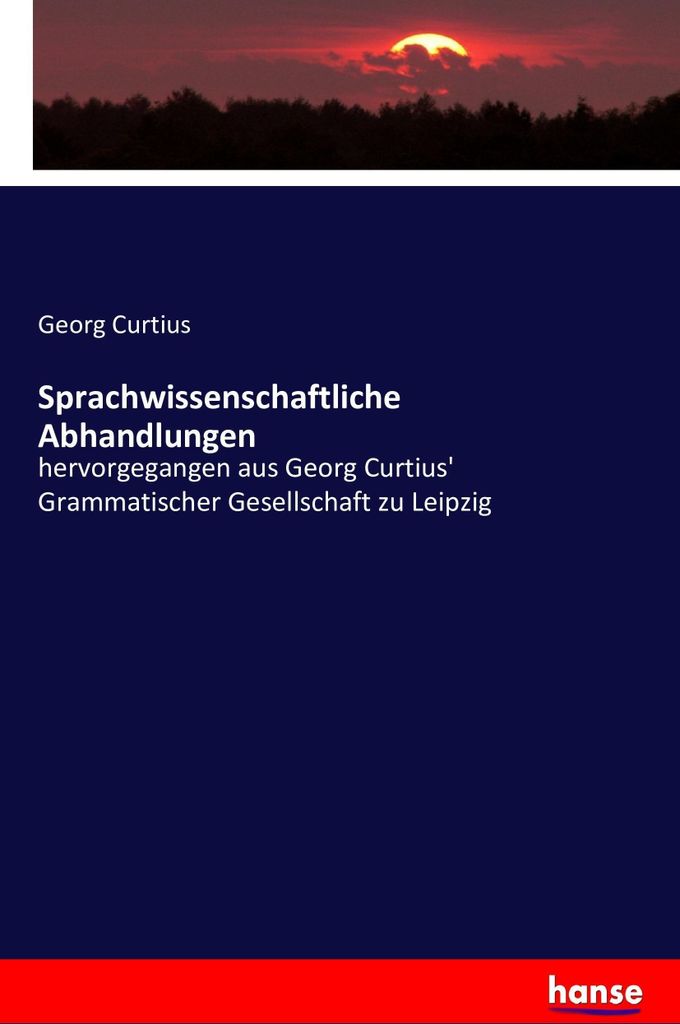 Georg Curtius

Sprachwissenschaftliche Abhandlungen

hervorgegangen aus Georg Curtius' Grammatischer Gesellschaft zu Leipzig

hanse